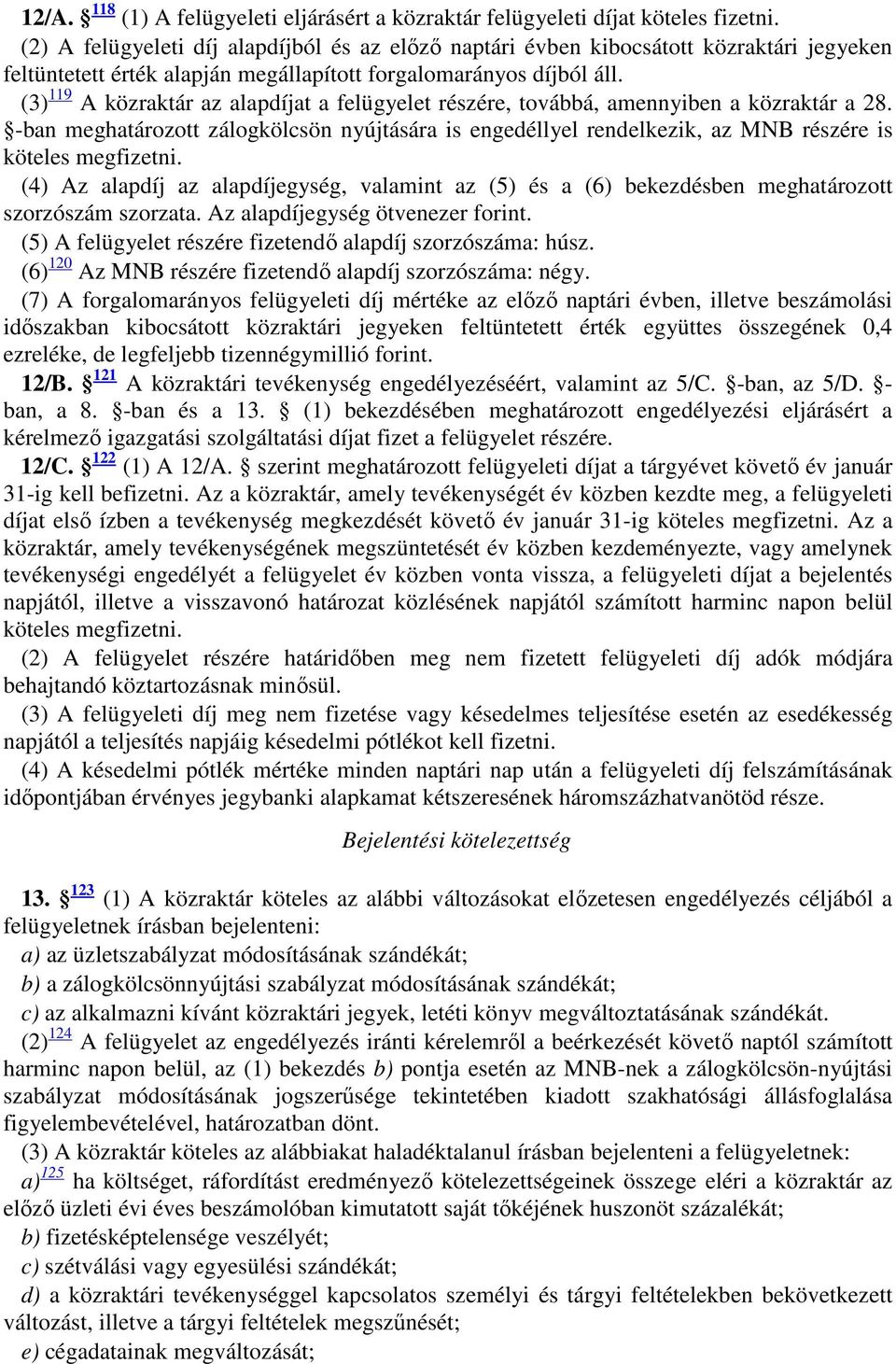 12/A. § 118 (1) A felügyeleti eljárásért a közraktár felügyeleti díjat köteles fizetni.

(2) A felügyeleti díj alapdíjból és az előző naptári évben kibocsátott közraktári jegyeken feltüntetett érték alapján megállapított forgalomarányos díjból áll.

(3) 119 A közraktár az alapdíjat a felügyelet részére, továbbá, amennyiben a közraktár a 28. §-ban meghatározott zálogkölcsön nyújtására is engedéllyel rendelkezik, az MNB részére is köteles megfizetni.

(4) Az alapdíj az alapdíjegység, valamint az (5) és a (6) bekezdésben meghatározott szorzószám szorzata. Az alapdíjegység ötvenezer forint.

(5) A felügyelet részére fizetendő alapdíj szorzószáma: húsz.

(6) 120 Az MNB részére fizetendő alapdíj szorzószáma: négy.

(7) A forgalomarányos felügyeleti díj mértéke az előző naptári évben, illetve beszámolási időszakban kibocsátott közraktári jegyeken feltüntetett érték együttes összegének 0,4 ezreléke, de legfeljebb tizennégymillió forint.

12/B. § 121 A közraktári tevékenység engedélyezéséért, valamint az 5/C. §-ban, az 5/D. §-ban, a 8. §-ban és a 13. § (1) bekezdésében meghatározott engedélyezési eljárásért a kérelmező igazgatási szolgáltatási díjat fizet a felügyelet részére.

12/C. § 122 (1) A 12/A. § szerint meghatározott felügyeleti díjat a tárgyévet követő év január 31-ig kell befizetni. Az a közraktár, amely tevékenységét év közben kezdte meg, a felügyeleti díjat első ízben a tevékenység megkezdését követő év január 31-ig köteles megfizetni. Az a közraktár, amely tevékenységének megszüntetését év közben kezdeményezte, vagy amelynek tevékenységi engedélyét a felügyelet év közben vonta vissza, a felügyeleti díjat a bejelentés napjától, illetve a visszavonó határozat közlésének napjától számított harminc napon belül köteles megfizetni.

(2) A felügyelet részére határidőben meg nem fizetett felügyeleti díj adók módjára behajtandó köztartozásnak minősül.

(3) A felügyeleti díj meg nem fizetése vagy késedelmes teljesítése esetén az esedékesség napjától a teljesítés napjáig késedelmi pótlékot kell fizetni.

(4) A késedelmi pótlék mértéke minden naptári nap után a felügyeleti díj felszámításának időpontjában érvényes jegybanki alapkamat kétszeresének háromszázhatvanötöd része.

Bejelentési kötelezettség

13. § 123 (1) A közraktár köteles az alábbi változásokat előzetesen engedélyezés céljából a felügyeletnek írásban bejelenteni:

a) az üzletszabályzat módosításának szándékát;

b) a zálogkölcsönnyújtási szabályzat módosításának szándékát;

c) az alkalmazni kívánt közraktári jegyek, letéti könyv megváltoztatásának szándékát.

(2) 124 A felügyelet az engedélyezés iránti kérelemről a beérkezését követő naptól számított harminc napon belül, az (1) bekezdés b) pontja esetén az MNB-nek a zálogkölcsön-nyújtási szabályzat módosításának jogszerűsége tekintetében kiadott szakhatósági állásfoglalása figyelembevételével, határozatban dönt.

(3) A közraktár köteles az alábbiakat haladéktalanul írásban bejelenteni a felügyeletnek:

a) 125 ha költséget, ráfordítást eredményező kötelezettségeinek összege eléri a közraktár az előző üzleti évi éves beszámolóban kimutatott saját tőkéjének huszonöt százalékát;

b) fizetésképtelensége veszélyét;

c) szétválási vagy egyesülési szándékát;

d) a közraktári tevékenységgel kapcsolatos személyi és tárgyi feltételekben bekövetkezett változást, illetve a tárgyi feltételek megszűnését;

e) cégadatainak megváltozását;